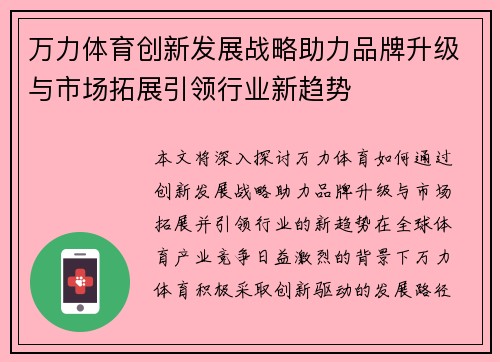 万力体育创新发展战略助力品牌升级与市场拓展引领行业新趋势

本文将深入探讨万力体育如何通过创新发展战略助力品牌升级与市场拓展并引领行业的新趋势在全球体育产业竞争日益激烈的背景下万力体育积极采取创新驱动的发展路径